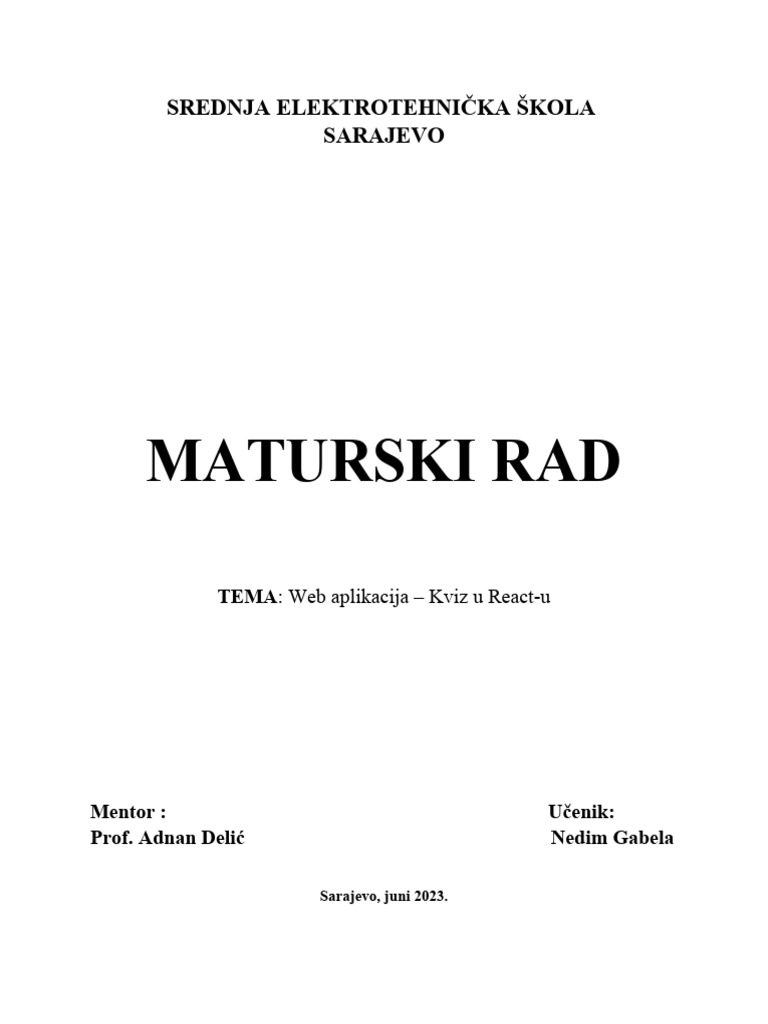 SREDNJA ELEKTROTEHNIČKA ŠKOLA
SARAJEVO

MATURSKI RAD

TEMA: Web aplikacija – Kviz u React-u

Mentor :
Prof. Adnan Delić

Učenik:
Nedim Gabela

Sarajevo, juni 2023.